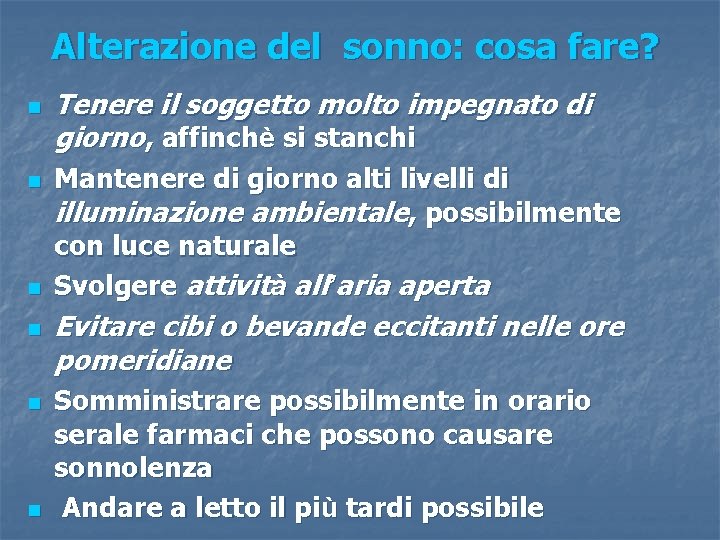 Alterazione del sonno: cosa fare?

- Tenere il soggetto molto impegnato di giorno, affinchè si stanchi
- Mantenere di giorno alti livelli di illuminazione ambientale, possibilmente con luce naturale
- Svolgere attività all'aria aperta
- Evitare cibi o bevande eccitanti nelle ore pomeridiane
- Somministrare possibilmente in orario serale farmaci che possono causare sonnolenza
- Andare a letto il più tardi possibile